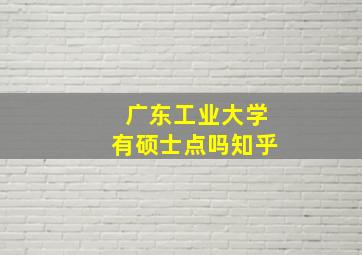 广东工业大学
有硕士点吗知乎